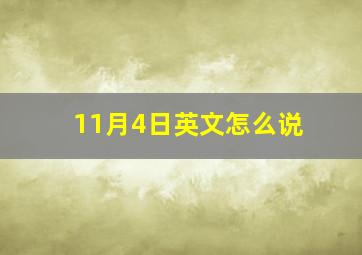 11月4日英文怎么说